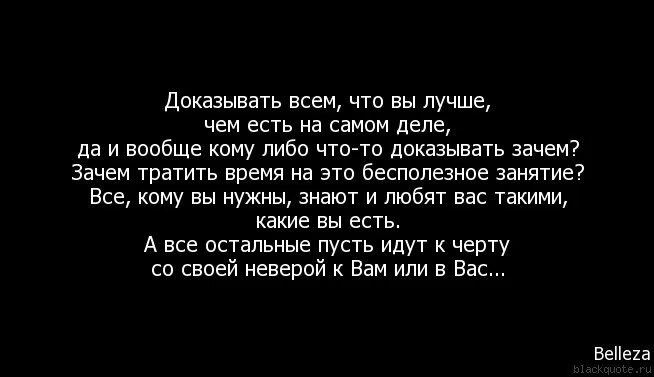 Доказывать всем, что вы лучше,
чем есть на самом деле,
да и вообще кому либо что-то доказывать зачем?
Зачем тратить время на это бесполезное занятие?
Все, кому вы нужны, знают и любят вас такими,
какие вы есть.
А все остальные пусть идут к черту
со своей неверой к Вам или в Вас...

Belleza
blackquote.ru